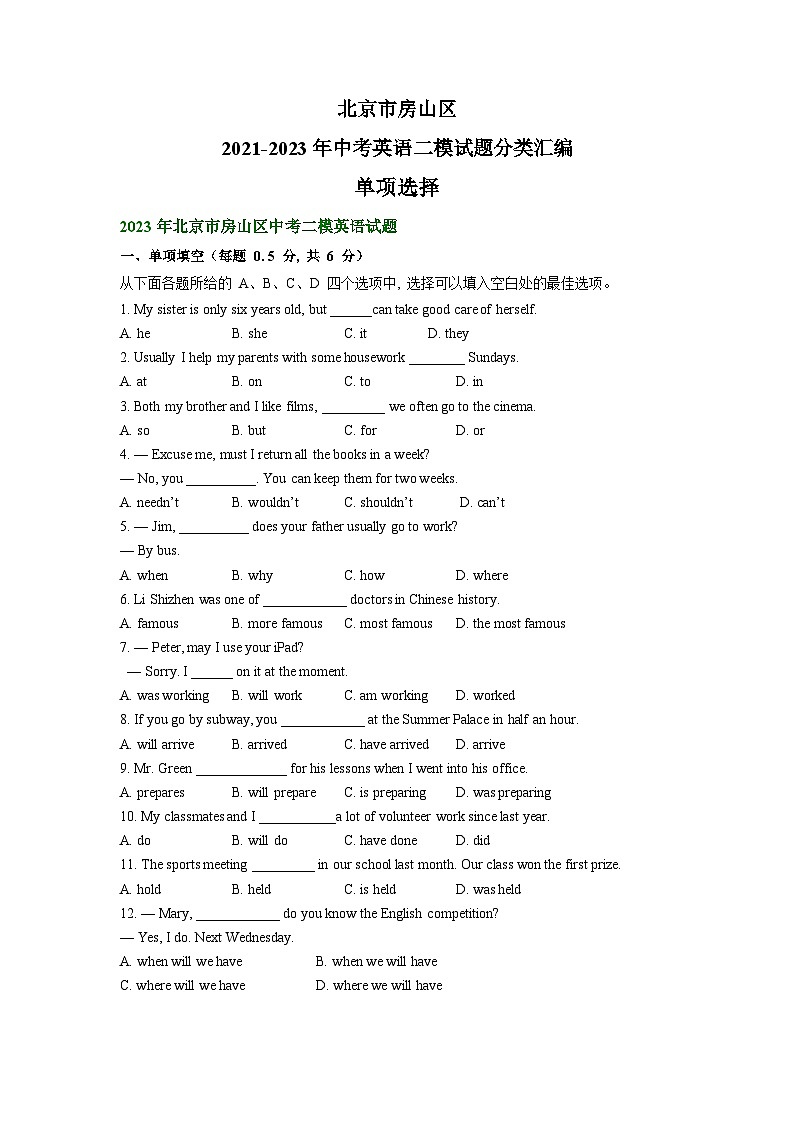 北京市房山区

2021-2023 年中考英语二模试题分类汇编

单项选择

2023 年北京市房山区中考二模英语试题

一、单项填空（每题 0.5 分，共 6 分）

从下面各题所给的 A、B、C、D 四个选项中，选择可以填入空白处的最佳选项。

1. My sister is only six years old, but ______ can take good care of herself.

A. he B. she C. it D. they

2. Usually I help my parents with some housework ________ Sundays.

A. at B. on C. to D. in

3. Both my brother and I like films, _________ we often go to the cinema.

A. so B. but C. for D. or

4. — Excuse me, must I return all the books in a week?

— No, you __________. You can keep them for two weeks.

A. needn't B. wouldn't C. shouldn't D. can't

5. — Jim, __________ does your father usually go to work?

— By bus.

A. when B. why C. how D. where

6. Li Shizhen was one of ____________ doctors in Chinese history.

A. famous B. more famous C. most famous D. the most famous

7. — Peter, may I use your iPad?

— Sorry. I ______ on it at the moment.

A. was working B. will work C. am working D. worked

8. If you go by subway, you ____________ at the Summer Palace in half an hour.

A. will arrive B. arrived C. have arrived D. arrive

9. Mr. Green _____________ for his lessons when I went into his office.

A. prepares B. will prepare C. is preparing D. was preparing

10. My classmates and I ___________ a lot of volunteer work since last year.

A. do B. will do C. have done D. did

11. The sports meeting _________ in our school last month. Our class won the first prize.

A. hold B. held C. is held D. was held

12. — Mary, ____________ do you know the English competition?

— Yes, I do. Next Wednesday.

A. when will we have B. when we will have

C. where will we have D. where we will have